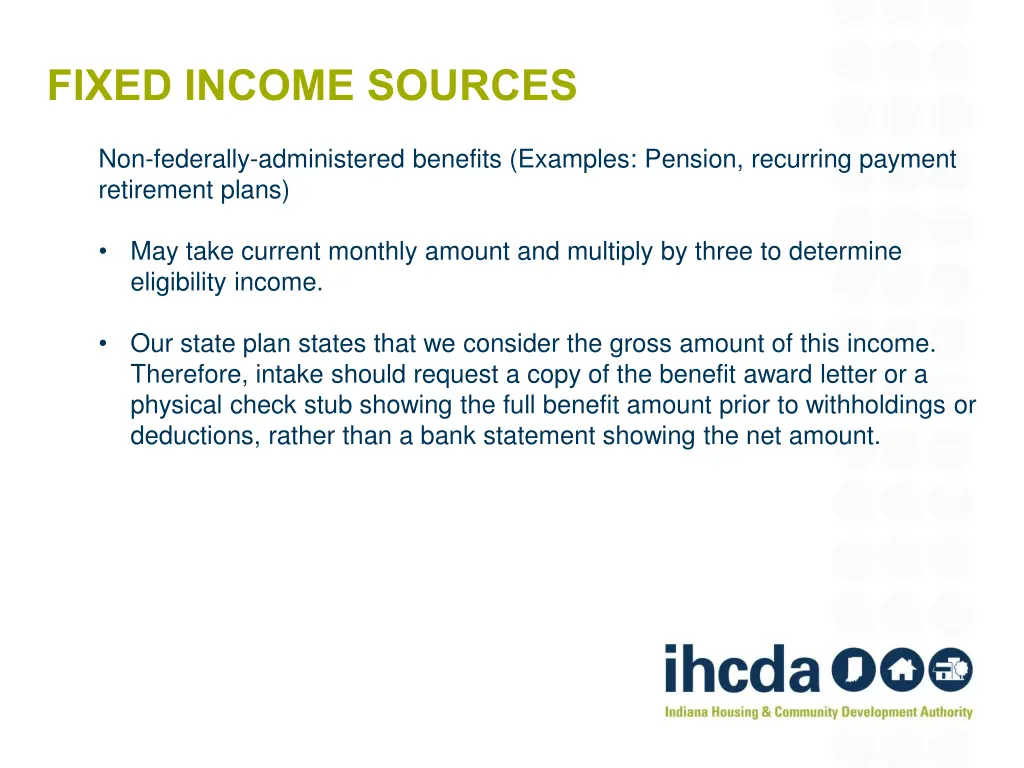 FIXED INCOME SOURCES

Non-federally-administered benefits (Examples: Pension, recurring payment retirement plans)

• May take current monthly amount and multiply by three to determine eligibility income.

• Our state plan states that we consider the gross amount of this income. Therefore, intake should request a copy of the benefit award letter or a physical check stub showing the full benefit amount prior to withholdings or deductions, rather than a bank statement showing the net amount.

ihcda

Indiana Housing & Community Development Authority